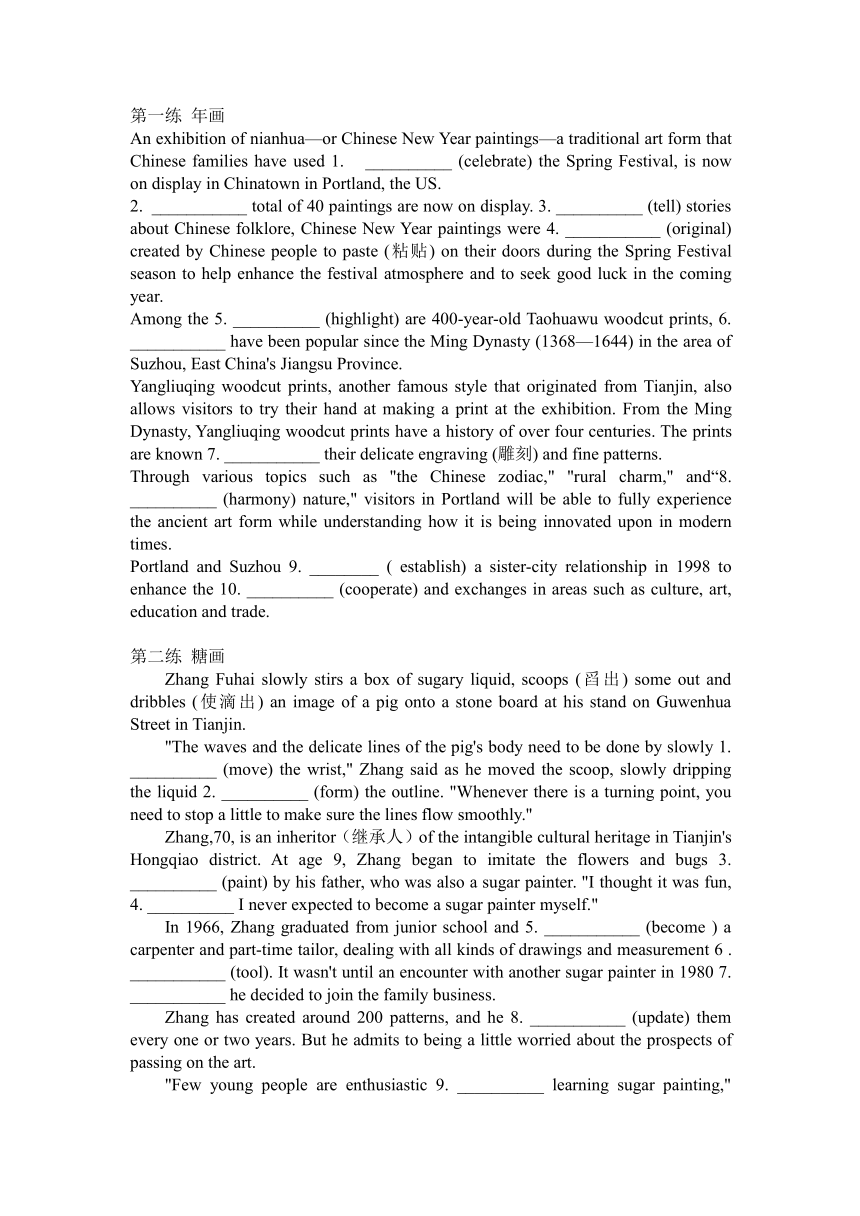 第一练 年画
An exhibition of nianhua—or Chinese New Year paintings—a traditional art form that Chinese families have used 1. __________ (celebrate) the Spring Festival, is now on display in Chinatown in Portland, the US.
2. ___________ total of 40 paintings are now on display. 3. __________ (tell) stories about Chinese folklore, Chinese New Year paintings were 4. ___________ (original) created by Chinese people to paste (粘贴) on their doors during the Spring Festival season to help enhance the festival atmosphere and to seek good luck in the coming year.
Among the 5. __________ (highlight) are 400-year-old Taohuawu woodcut prints, 6. ___________ have been popular since the Ming Dynasty (1368—1644) in the area of Suzhou, East China's Jiangsu Province.
Yangliuqing woodcut prints, another famous style that originated from Tianjin, also allows visitors to try their hand at making a print at the exhibition. From the Ming Dynasty, Yangliuqing woodcut prints have a history of over four centuries. The prints are known 7. ___________ their delicate engraving (雕刻) and fine patterns.
Through various topics such as "the Chinese zodiac," "rural charm," and“8. __________ (harmony) nature," visitors in Portland will be able to fully experience the ancient art form while understanding how it is being innovated upon in modern times.
Portland and Suzhou 9. ________ ( establish) a sister-city relationship in 1998 to enhance the 10. __________ (cooperate) and exchanges in areas such as culture, art, education and trade.

第二练 糖画
Zhang Fuhai slowly stirs a box of sugary liquid, scoops (舀出) some out and dribbles (使滴出) an image of a pig onto a stone board at his stand on Guwenhua Street in Tianjin.
"The waves and the delicate lines of the pig's body need to be done by slowly 1. __________ (move) the wrist," Zhang said as he moved the scoop, slowly dripping the liquid 2. __________ (form) the outline. "Whenever there is a turning point, you need to stop a little to make sure the lines flow smoothly."
Zhang,70, is an inheritor（继承人）of the intangible cultural heritage in Tianjin's Hongqiao district. At age 9, Zhang began to imitate the flowers and bugs 3. __________ (paint) by his father, who was also a sugar painter. "I thought it was fun, 4. __________ I never expected to become a sugar painter myself."
In 1966, Zhang graduated from junior school and 5. ___________ (become ) a carpenter and part-time tailor, dealing with all kinds of drawings and measurement 6 . ___________ (tool). It wasn't until an encounter with another sugar painter in 1980 7. ___________ he decided to join the family business.
Zhang has created around 200 patterns, and he 8. ___________ (update) them every one or two years. But he admits to being a little worried about the prospects of passing on the art.
"Few young people are enthusiastic 9. __________ learning sugar painting,"